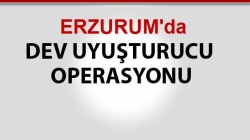 ERZURUM'da
DEV UYUŞTURUCU OPERASYONU